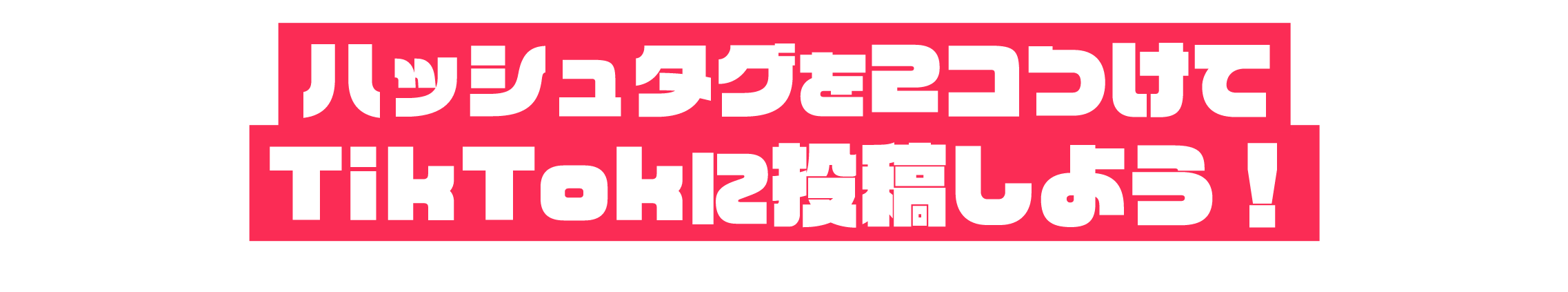 ハッシュタグを2コつけて
TikTokに投稿しよう！